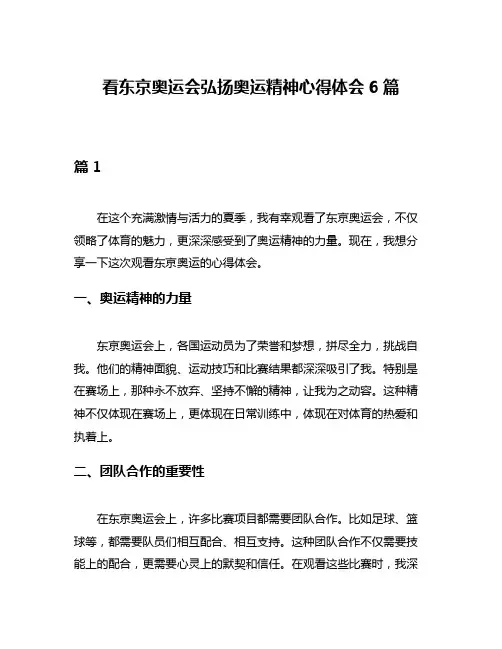 看东京奥运会弘扬奥运精神心得体会 6 篇

篇 1

在这个充满激情与活力的夏季，我有幸观看了东京奥运会，不仅领略了体育的魅力，更深深感受到了奥运精神的力量。现在，我想分享一下这次观看东京奥运的心得体会。

一、奥运精神的力量

东京奥运会上，各国运动员为了荣誉和梦想，拼尽全力，挑战自我。他们的精神面貌、运动技巧和比赛结果都深深吸引了我。特别是在赛场上，那种永不放弃、坚持不懈的精神，让我为之动容。这种精神不仅体现在赛场上，更体现在日常训练中，体现在对体育的热爱和执着上。

二、团队合作的重要性

在东京奥运会上，许多比赛项目都需要团队合作。比如足球、篮球等，都需要队员们相互配合、相互支持。这种团队合作不仅需要技能上的配合，更需要心灵上的默契和信任。在观看这些比赛时，我深